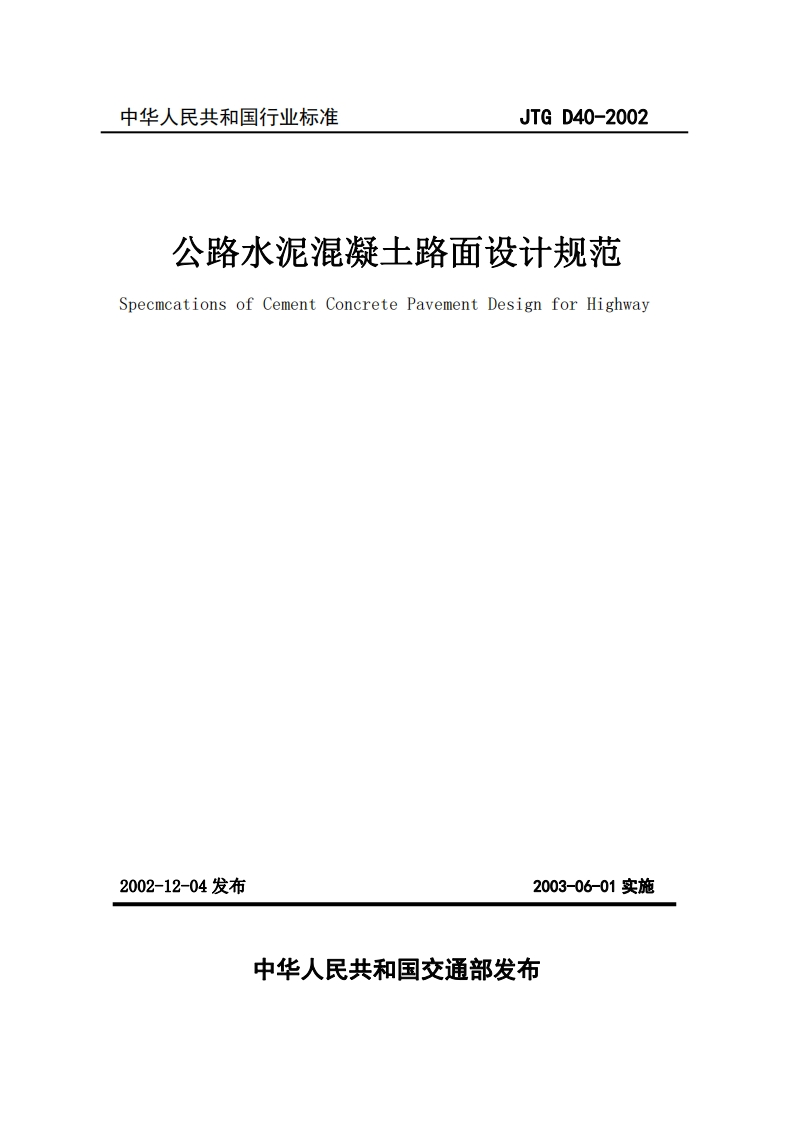 中华人民共和国行业标准

JTG D40-2002

公路水泥混凝土路面设计规范

Specmcations of Cement Concrete Pavement Design for Highway

2002-12-04 发布

2003-06-01 实施

中华人民共和国交通部发布